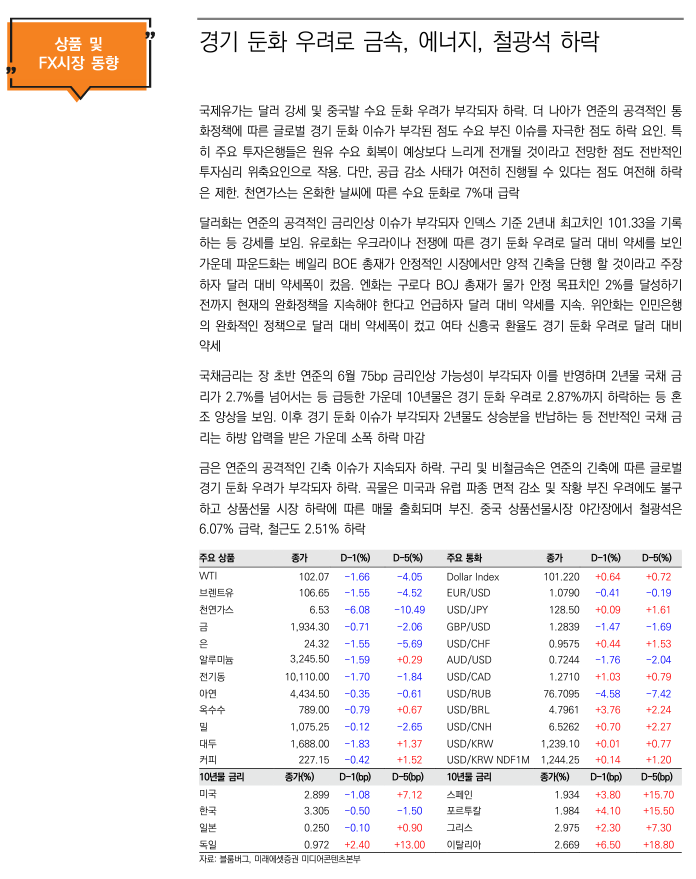 상품 및 FX시장 동향

경기 둔화 우려로 금속, 에너지, 철광석 하락

국제유가는 달러 강세 및 중국발 수요 둔화 우려가 부각되자 하락. 더 나아가 연준의 공격적인 통화정책에 따른 글로벌 경기 둔화 이슈가 부각된 점도 수요 부진 이슈를 자극한 점도 하락 요인. 특히 주요 투자은행들은 원유 수요 회복이 예상보다 느리게 전개될 것이라고 전망한 점도 전반적인 투자심리 위축요인으로 작용. 다만, 공급 감소 사태가 여전히 진행될 수 있다는 점도 여전해 하락은 제한. 천연가스는 온화한 날씨에 따른 수요 둔화로 7%대 급락

달러화는 연준의 공격적인 금리인상 이슈가 부각되자 인덱스 기준 2년내 최고치인 101.33을 기록하는 등 강세를 보임. 유로화는 우크라이나 전쟁에 따른 경기 둔화 우려로 달러 대비 약세를 보인 가운데 파운드화는 베일리 BOE 총재가 안정적인 시장에서만 양적 긴축을 단행 할 것이라고 주장하자 달러 대비 약세폭이 컸음. 엔화는 구로다 BOJ 총재가 물가 안정 목표치인 2%를 달성하기 전까지 현재의 완화정책을 지속해야 한다고 언급하자 달러 대비 약세를 지속. 위안화는 인민은행의 완화적인 정책으로 달러 대비 약세폭이 컸고 여타 신흥국 환율도 경기 둔화 우려로 달러 대비 약세

국채금리는 장 초반 연준의 6월 75bp 금리인상 가능성이 부각되자 이를 반영하며 2년물 국채 금리가 2.7%를 넘어서는 등 급등한 가운데 10년물은 경기 둔화 우려로 2.87%까지 하락하는 등 혼조 양상을 보임. 이후 경기 둔화 이슈가 부각되자 2년물도 상승분을 반납하는 등 전반적인 국채 금리는 하방 압력을 받은 가운데 소폭 하락 마감

금은 연준의 공격적인 긴축 이슈가 지속되자 하락. 구리 및 비철금속은 연준의 긴축에 따른 글로벌 경기 둔화 우려가 부각되자 하락. 곡물은 미국과 유럽 파종 면적 감소 및 작황 부진 우려에도 불구하고 상품선물 시장 하락에 따른 매물 출회되며 부진. 중국 상품선물시장 야간장에서 철광석은 6.07% 급락, 철근도 2.51% 하락

| 주요 상품 | 종가 | D-1(%) | D-5(%) | 주요 통화 | 종가 | D-1(%) | D-5(%) |
|---|---|---|---|---|---|---|---|
| WTI | 102.07 | -1.66 | -4.05 | Dollar Index | 101.220 | +0.64 | +0.72 |
| 브렌트유 | 106.65 | -1.55 | -4.52 | EUR/USD | 1.0790 | -0.41 | -0.19 |
| 천연가스 | 6.53 | -6.08 | -10.49 | USD/JPY | 128.50 | +0.09 | +1.61 |
| 금 | 1,934.30 | -0.71 | -2.06 | GBP/USD | 1.2839 | -1.47 | -1.69 |
| 은 | 24.32 | -1.55 | -5.69 | USD/CHF | 0.9575 | +0.44 | +1.53 |
| 알루미늄 | 3,245.50 | -1.59 | +0.29 | AUD/USD | 0.7244 | -1.76 | -2.04 |
| 전기동 | 10,110.00 | -1.70 | -1.84 | USD/CAD | 1.2710 | +1.03 | +0.79 |
| 아연 | 4,434.50 | -0.35 | -0.61 | USD/RUB | 76.7095 | -4.58 | -7.42 |
| 옥수수 | 789.00 | -0.79 | +0.67 | USD/BRL | 4.7961 | +3.76 | +2.24 |
| 밀 | 1,075.25 | -0.12 | -2.65 | USD/CNH | 6.5262 | +0.70 | +2.27 |
| 대두 | 1,688.00 | -1.83 | +1.37 | USD/KRW | 1,239.10 | +0.01 | +0.77 |
| 커피 | 227.15 | -0.42 | +1.52 | USD/KRW NDF1M | 1,244.25 | +0.14 | +1.20 |
| 10년물 금리 | 종가(%) | D-1(bp) | D-5(bp) | 10년물 금리 | 종가(%) | D-1(bp) | D-5(bp) |
| 미국 | 2.899 | -1.08 | +7.12 | 스페인 | 1.934 | +3.80 | +15.70 |
| 한국 | 3.305 | -0.50 | -1.50 | 포르투갈 | 1.984 | +4.10 | +15.50 |
| 일본 | 0.250 | -0.10 | +0.90 | 그리스 | 2.975 | +2.30 | +7.30 |
| 독일 | 0.972 | +2.40 | +13.00 | 이탈리아 | 2.669 | +6.50 | +18.80 |

자료: 블룸버그, 미래에셋증권 미디어콘텐츠본부